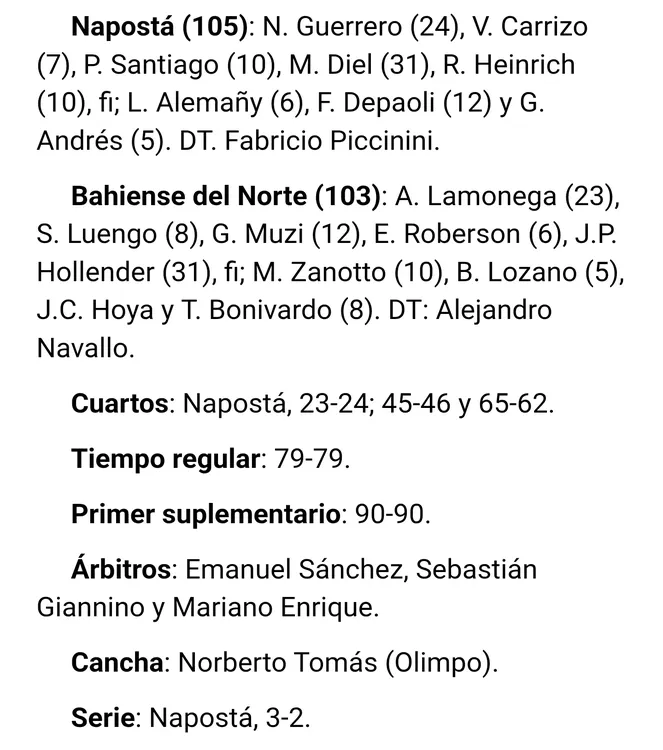 Napostá (105): N. Guerrero (24), V. Carrizo (7), P. Santiago (10), M. Diel (31), R. Heinrich (10), fi; L. Alemañy (6), F. Depaoli (12) y G. Andrés (5). DT. Fabricio Piccinini.

Bahiense del Norte (103): A. Lamonega (23), S. Luengo (8), G. Muzi (12), E. Roberson (6), J.P. Hollender (31), fi; M. Zanotto (10), B. Lozano (5), J.C. Hoya y T. Bonivardo (8). DT: Alejandro Navallo.

Cuartos: Napostá, 23-24; 45-46 y 65-62.

Tiempo regular: 79-79.

Primer suplementario: 90-90.

Árbitros: Emanuel Sánchez, Sebastián Giannino y Mariano Enrique.

Cancha: Norberto Tomás (Olimpo).

Serie: Napostá, 3-2.